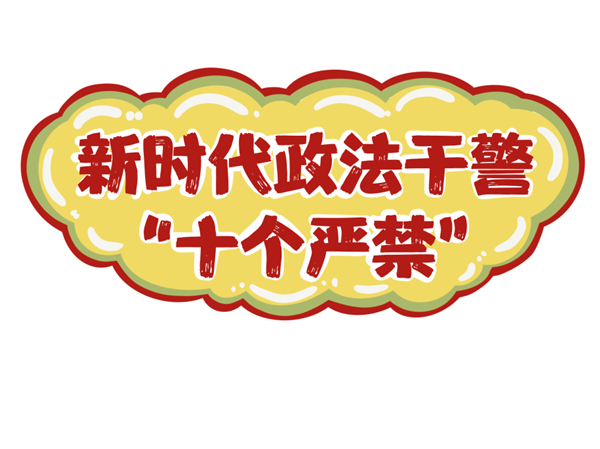 新时代政法干警
"十个严禁"